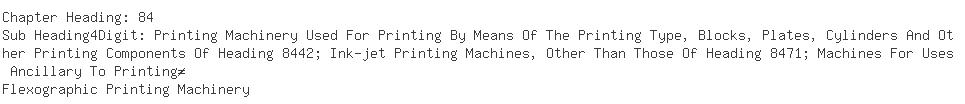 Chapter Heading: 84
Sub Heading4Digit: Printing Machinery Used For Printing By Means Of The Printing Type, Blocks, Plates, Cylinders And Other Printing Components Of Heading 8442; Ink-jet Printing Machines, Other Than Those Of Heading 8471; Machines For Uses Ancillary To Printing≠
Flexographic Printing Machinery